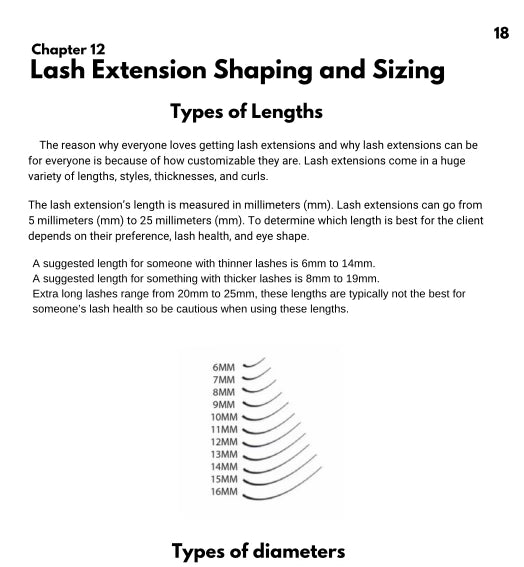 18

Chapter 12
Lash Extension Shaping and Sizing

Types of Lengths

The reason why everyone loves getting lash extensions and why lash extensions can be for everyone is because of how customizable they are. Lash extensions come in a huge variety of lengths, styles, thicknesses, and curls.

The lash extension's length is measured in millimeters (mm). Lash extensions can go from 5 millimeters (mm) to 25 millimeters (mm). To determine which length is best for the client depends on their preference, lash health, and eye shape.

A suggested length for someone with thinner lashes is 6mm to 14mm.
A suggested length for something with thicker lashes is 8mm to 19mm.
Extra long lashes range from 20mm to 25mm, these lengths are typically not the best for someone's lash health so be cautious when using these lengths.

6MM
7MM
8MM
9MM
10MM
11MM
12MM
13MM
14MM
15MM
16MM

Types of diameters